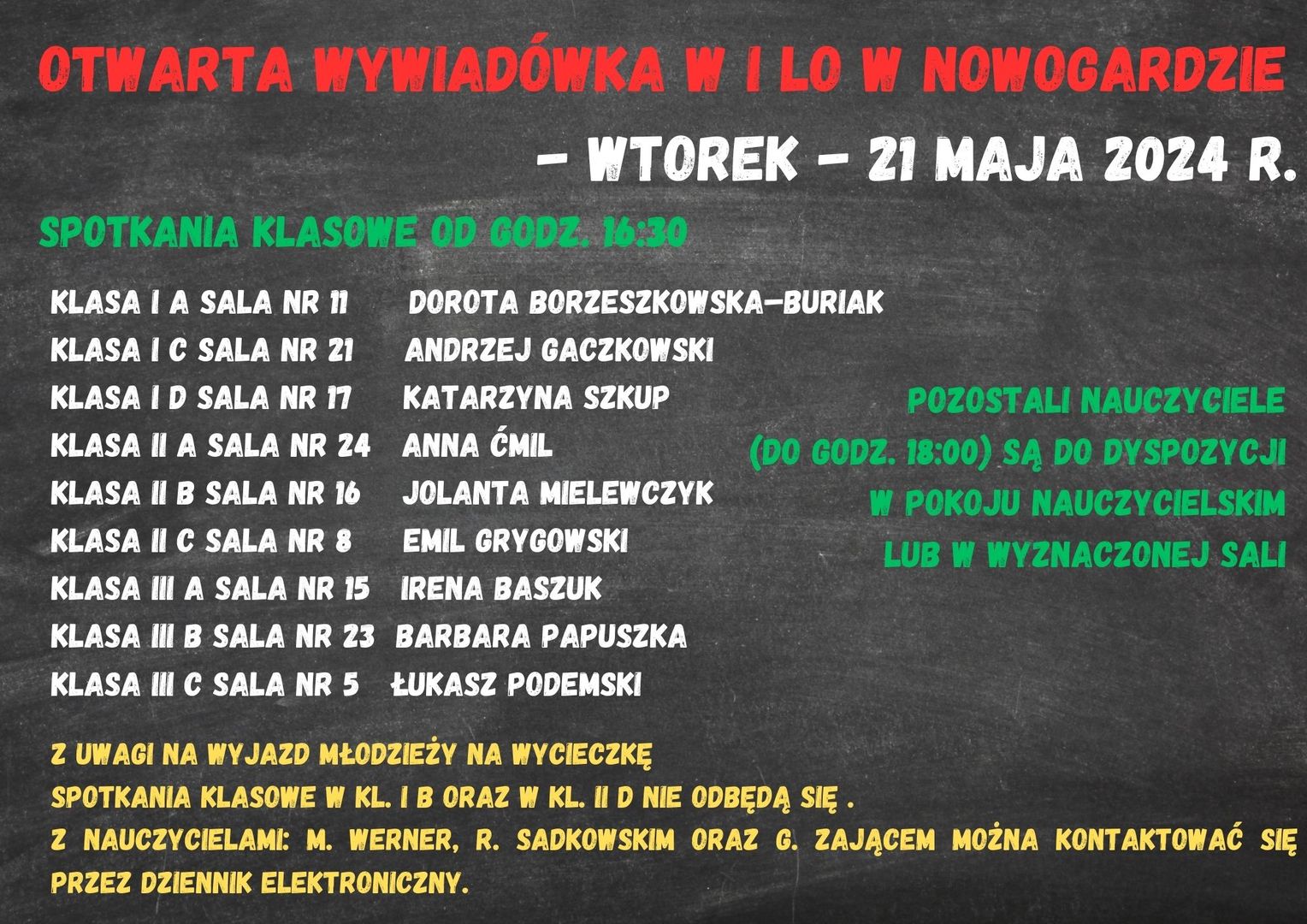 OTWARTA WYWIADÓWKA W I LO W NOWOGARDZIE

- WTOREK - 21 MAJA 2024 R.

SPOTKANIA KLASOWE OD GODZ. 16:30

KLASA I A SALA NR 11 DOROTA BORZESZKOWSKA-BURIAK
KLASA I C SALA NR 21 ANDRZEJ GACZKOWSKI
KLASA I D SALA NR 17 KATARZYNA SZKUP
KLASA II A SALA NR 24 ANNA ĆMIL
KLASA II B SALA NR 16 JOLANTA MIELEWCZYK
KLASA II C SALA NR 8 EMIL GRYGOWSKI
KLASA III A SALA NR 15 IRENA BASZUK
KLASA III B SALA NR 23 BARBARA PAPUSZKA
KLASA III C SALA NR 5 ŁUKASZ PODEMSKI

POZOSTALI NAUCZYCIELE (DO GODZ. 18:00) SĄ DO DYSPOZYCJI W POKOJU NAUCZYCIELSKIM LUB W WYZNACZONEJ SALI

Z UWAGI NA WYJAZD MŁODZIEŻY NA WYCIECZKĘ
SPOTKANIA KLASOWE W KL. I B ORAZ W KL. II D NIE ODBĘDĄ SIĘ .
Z NAUCZYCIELAMI: M. WERNER, R. SADKOWSKIM ORAZ G. ZAJĄCEM MOŻNA KONTAKTOWAĆ SIĘ PRZEZ DZIENNIK ELEKTRONICZNY.